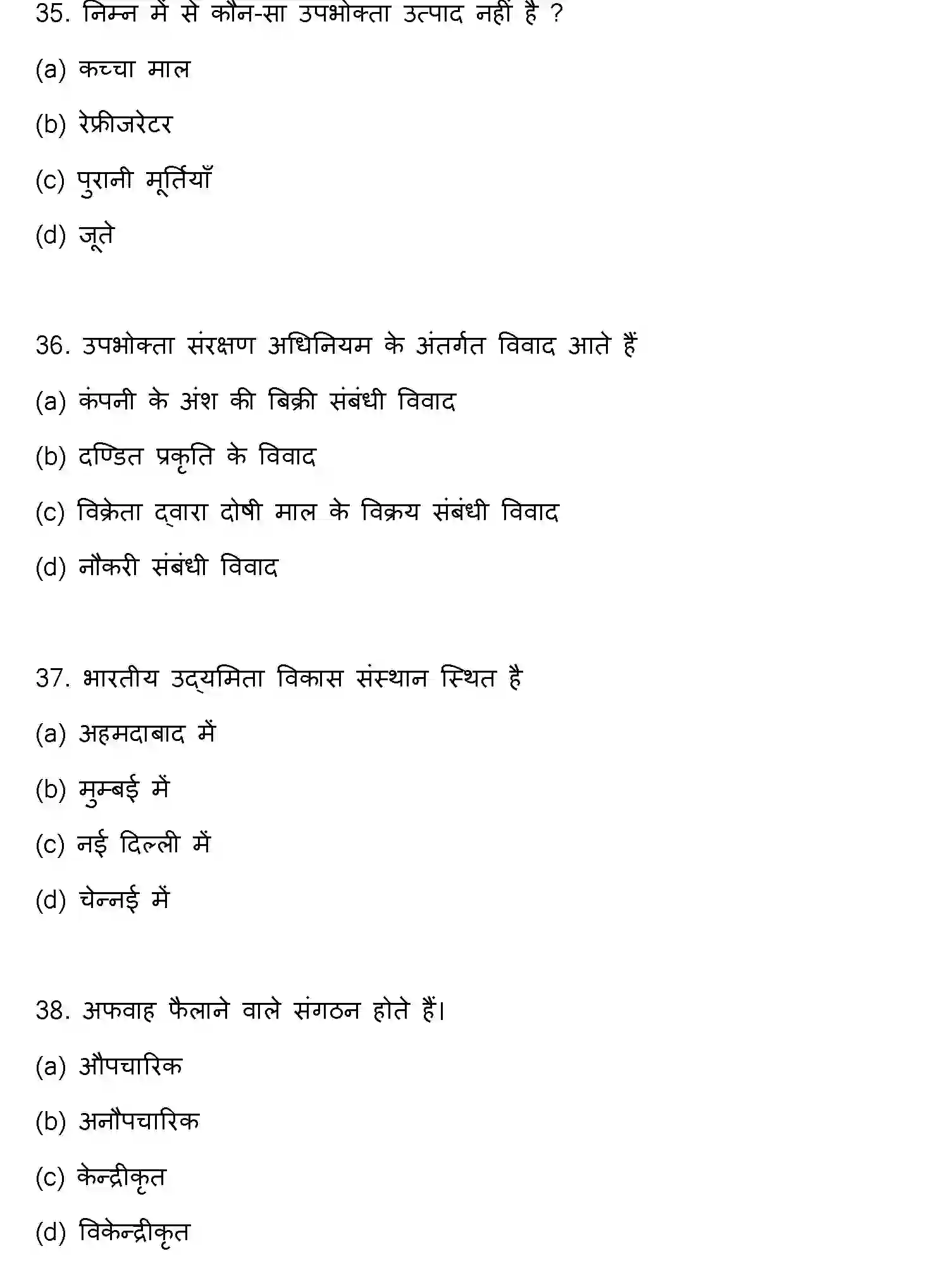 35. निम्न में से कौन-सा उपभोक्ता उत्पाद नहीं है ?

(a) कच्चा माल

(b) रेफ्रीजरेटर

(c) पुरानी मूर्तियाँ

(d) जूते

36. उपभोक्ता संरक्षण अधिनियम के अंतर्गत विवाद आते हैं

(a) कंपनी के अंश की बिक्री संबंधी विवाद

(b) दण्डित प्रकृति के विवाद

(c) विक्रेता द्वारा दोषी माल के विक्रय संबंधी विवाद

(d) नौकरी संबंधी विवाद

37. भारतीय उद्यमिता विकास संस्थान स्थित है

(a) अहमदाबाद में

(b) मुम्बई में

(c) नई दिल्ली में

(d) चेन्नई में

38. अफवाह फैलाने वाले संगठन होते हैं।

(a) औपचारिक

(b) अनौपचारिक

(c) केन्द्रीकृत

(d) विकेन्द्रीकृत